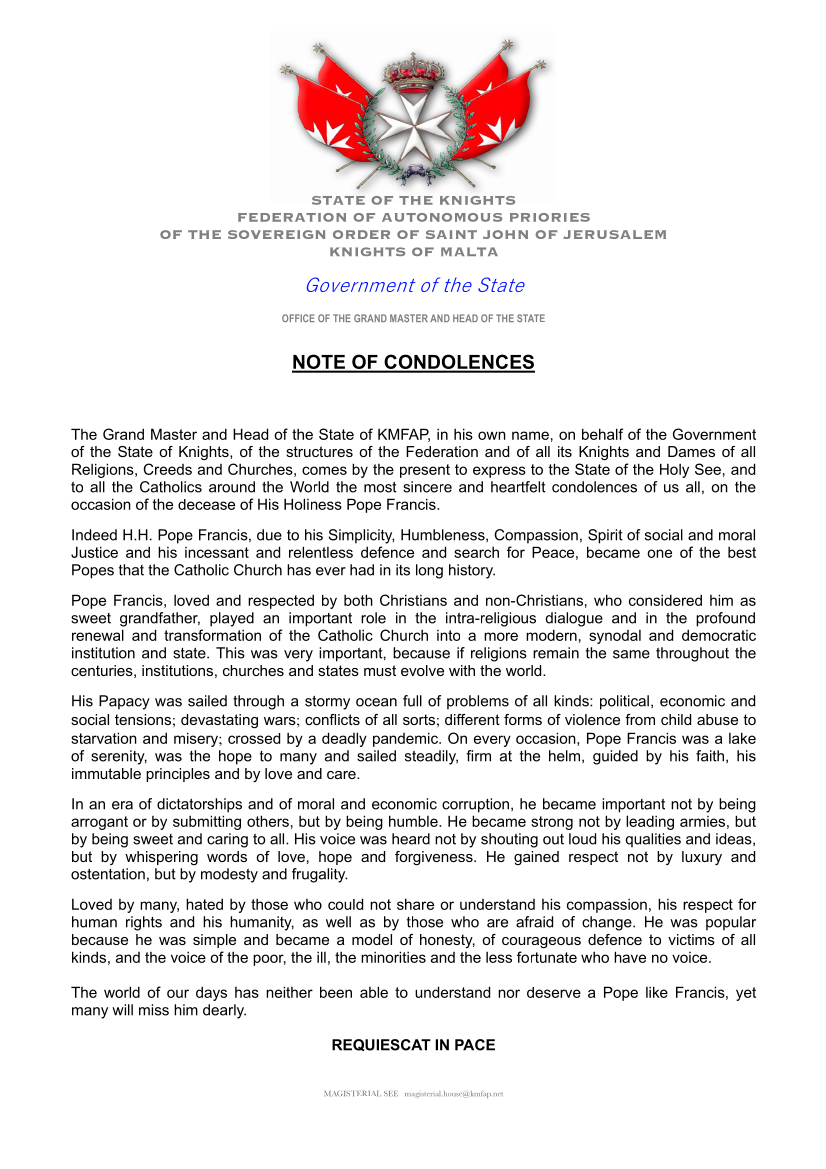 STATE OF THE KNIGHTS
FEDERATION OF AUTONOMOUS PRIORIES
OF THE SOVEREIGN ORDER OF SAINT JOHN OF JERUSALEM
KNIGHTS OF MALTA

Government of the State

OFFICE OF THE GRAND MASTER AND HEAD OF THE STATE

NOTE OF CONDOLENCES

The Grand Master and Head of the State of KMFAP, in his own name, on behalf of the Government of the State of Knights, of the structures of the Federation and of all its Knights and Dames of all Religions, Creeds and Churches, comes by the present to express to the State of the Holy See, and to all the Catholics around the World the most sincere and heartfelt condolences of us all, on the occasion of the decease of His Holiness Pope Francis.

Indeed H.H. Pope Francis, due to his Simplicity, Humbleness, Compassion, Spirit of social and moral Justice and his incessant and relentless defence and search for Peace, became one of the best Popes that the Catholic Church has ever had in its long history.

Pope Francis, loved and respected by both Christians and non-Christians, who considered him as sweet grandfather, played an important role in the intra-religious dialogue and in the profound renewal and transformation of the Catholic Church into a more modern, synodal and democratic institution and state. This was very important, because if religions remain the same throughout the centuries, institutions, churches and states must evolve with the world.

His Papacy was sailed through a stormy ocean full of problems of all kinds: political, economic and social tensions; devastating wars; conflicts of all sorts; different forms of violence from child abuse to starvation and misery; crossed by a deadly pandemic. On every occasion, Pope Francis was a lake of serenity, was the hope to many and sailed steadily, firm at the helm, guided by his faith, his immutable principles and by love and care.

In an era of dictatorships and of moral and economic corruption, he became important not by being arrogant or by submitting others, but by being humble. He became strong not by leading armies, but by being sweet and caring to all. His voice was heard not by shouting out loud his qualities and ideas, but by whispering words of love, hope and forgiveness. He gained respect not by luxury and ostentation, but by modesty and frugality.

Loved by many, hated by those who could not share or understand his compassion, his respect for human rights and his humanity, as well as by those who are afraid of change. He was popular because he was simple and became a model of honesty, of courageous defence to victims of all kinds, and the voice of the poor, the ill, the minorities and the less fortunate who have no voice.

The world of our days has neither been able to understand nor deserve a Pope like Francis, yet many will miss him dearly.

REQUIESCAT IN PACE

MAGISTERIAL SEE magisterial.house@kmfap.net